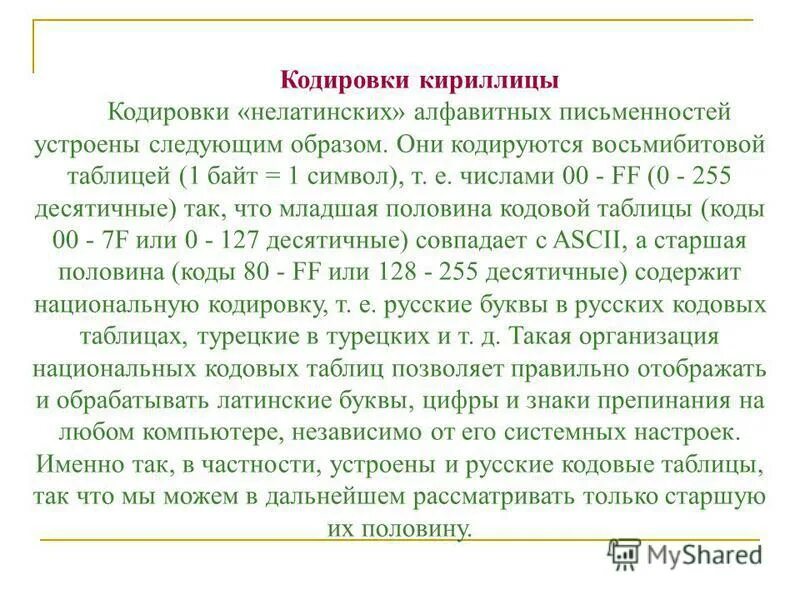 Кодировки кириллицы

Кодировки «нелатинских» алфавитных письменностей устроены следующим образом. Они кодируются восьмибитовой таблицей (1 байт = 1 символ), т. е. числами 00 - FF (0 - 255 десятичные) так, что младшая половина кодовой таблицы (коды 00 - 7F или 0 - 127 десятичные) совпадает с ASCII, а старшая половина (коды 80 - FF или 128 - 255 десятичные) содержит национальную кодировку, т. е. русские буквы в русских кодовых таблицах, турецкие в турецких и т. д. Такая организация национальных кодовых таблиц позволяет правильно отображать и обрабатывать латинские буквы, цифры и знаки препинания на любом компьютере, независимо от его системных настроек. Именно так, в частности, устроены и русские кодовые таблицы, так что мы можем в дальнейшем рассматривать только старшую их половину.

MyShared